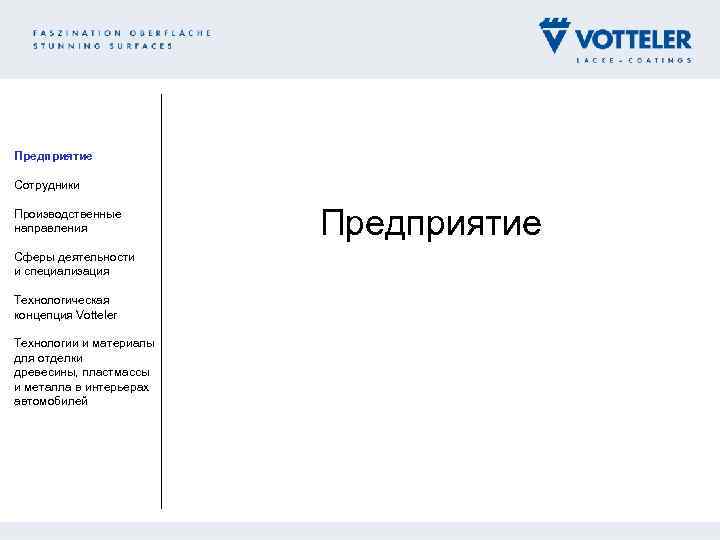 FASZINATION OBERFLÄCHE
STUNNING SURFACES

VOTTELER
LACKE – COATINGS

Предприятие

Сотрудники

Производственные направления

Сферы деятельности и специализация

Технологическая концепция Votteler

Технологии и материалы для отделки древесины, пластмассы и металла в интерьерах автомобилей

Предприятие